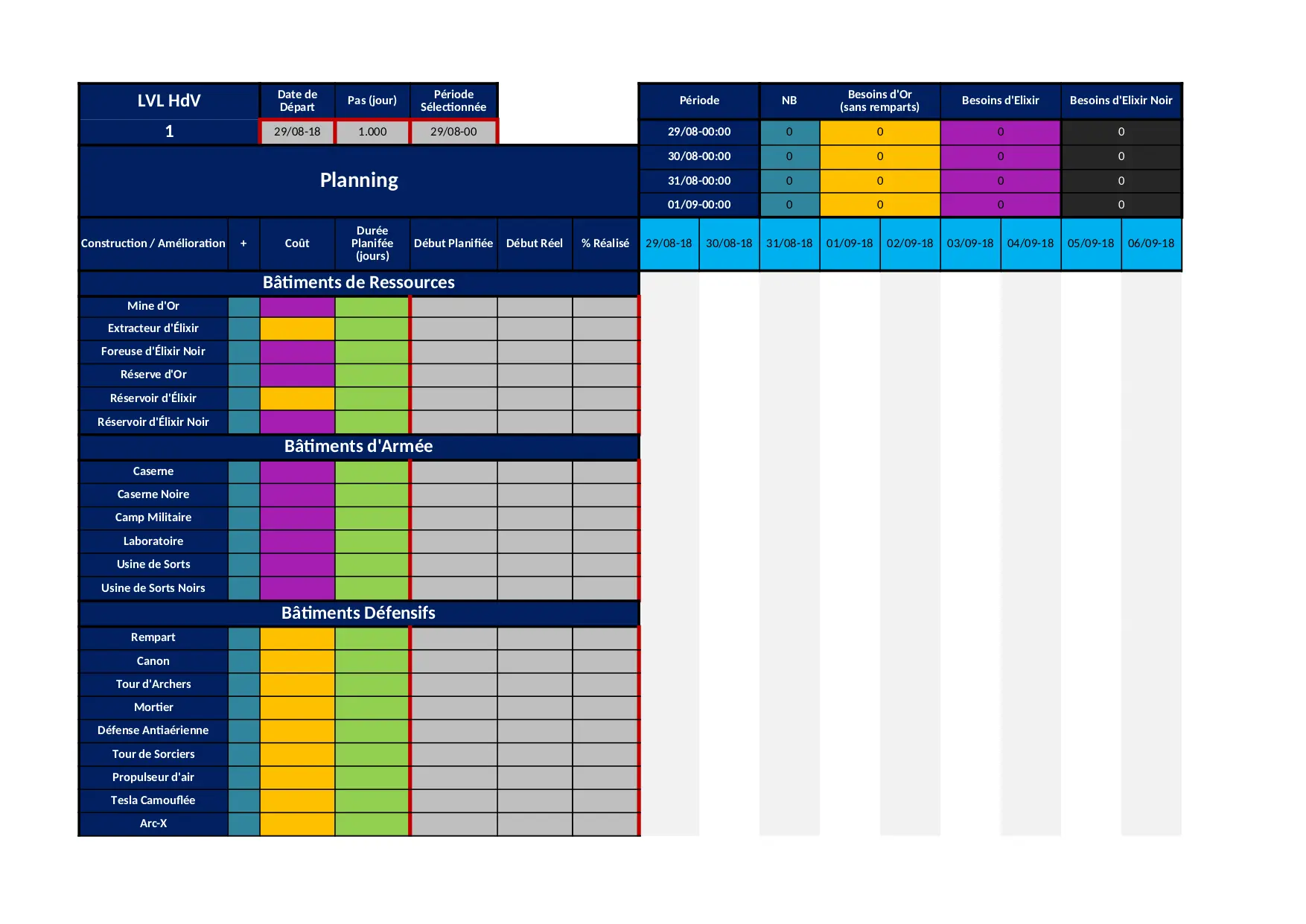 | LVL HdV | Date de Départ | Pas (jour) | Période Sélectionnée |
|---|---|---|---|
| 1 | 29/08-18 | 1.000 | 29/08-00 |

| Période | NB | Besoins d'Or (sans remparts) | Besoins d'Elixir | Besoins d'Elixir Noir |
|---|---|---|---|---|
| 29/08-00:00 | 0 | 0 | 0 | 0 |
| 30/08-00:00 | 0 | 0 | 0 | 0 |
| 31/08-00:00 | 0 | 0 | 0 | 0 |
| 01/09-00:00 | 0 | 0 | 0 | 0 |

Planning

| Construction / Amélioration | + | Coût | Durée Planifée (jours) | Début Planifiée | Début Réel | % Réalisé | 29/08-18 | 30/08-18 | 31/08-18 | 01/09-18 | 02/09-18 | 03/09-18 | 04/09-18 | 05/09-18 | 06/09-18 |
|---|---|---|---|---|---|---|---|---|---|---|---|---|---|---|---|
| Bâtiments de Ressources | | | | | | | | | | | | | | | |
| Mine d'Or | | | | | | | | | | | | | | | |
| Extracteur d'Élixir | | | | | | | | | | | | | | | |
| Foreuse d'Élixir Noir | | | | | | | | | | | | | | | |
| Réserve d'Or | | | | | | | | | | | | | | | |
| Réservoir d'Élixir | | | | | | | | | | | | | | | |
| Réservoir d'Élixir Noir | | | | | | | | | | | | | | | |
| Bâtiments d'Armée | | | | | | | | | | | | | | | |
| Caserne | | | | | | | | | | | | | | | |
| Caserne Noire | | | | | | | | | | | | | | | |
| Camp Militaire | | | | | | | | | | | | | | | |
| Laboratoire | | | | | | | | | | | | | | | |
| Usine de Sorts | | | | | | | | | | | | | | | |
| Usine de Sorts Noirs | | | | | | | | | | | | | | | |
| Bâtiments Défensifs | | | | | | | | | | | | | | | |
| Rempart | | | | | | | | | | | | | | | |
| Canon | | | | | | | | | | | | | | | |
| Tour d'Archers | | | | | | | | | | | | | | | |
| Mortier | | | | | | | | | | | | | | | |
| Défense Antiaérienne | | | | | | | | | | | | | | | |
| Tour de Sorciers | | | | | | | | | | | | | | | |
| Propulseur d'air | | | | | | | | | | | | | | | |
| Tesla Camouflée | | | | | | | | | | | | | | | |
| Arc-X | | | | | | | | | | | | | | | |